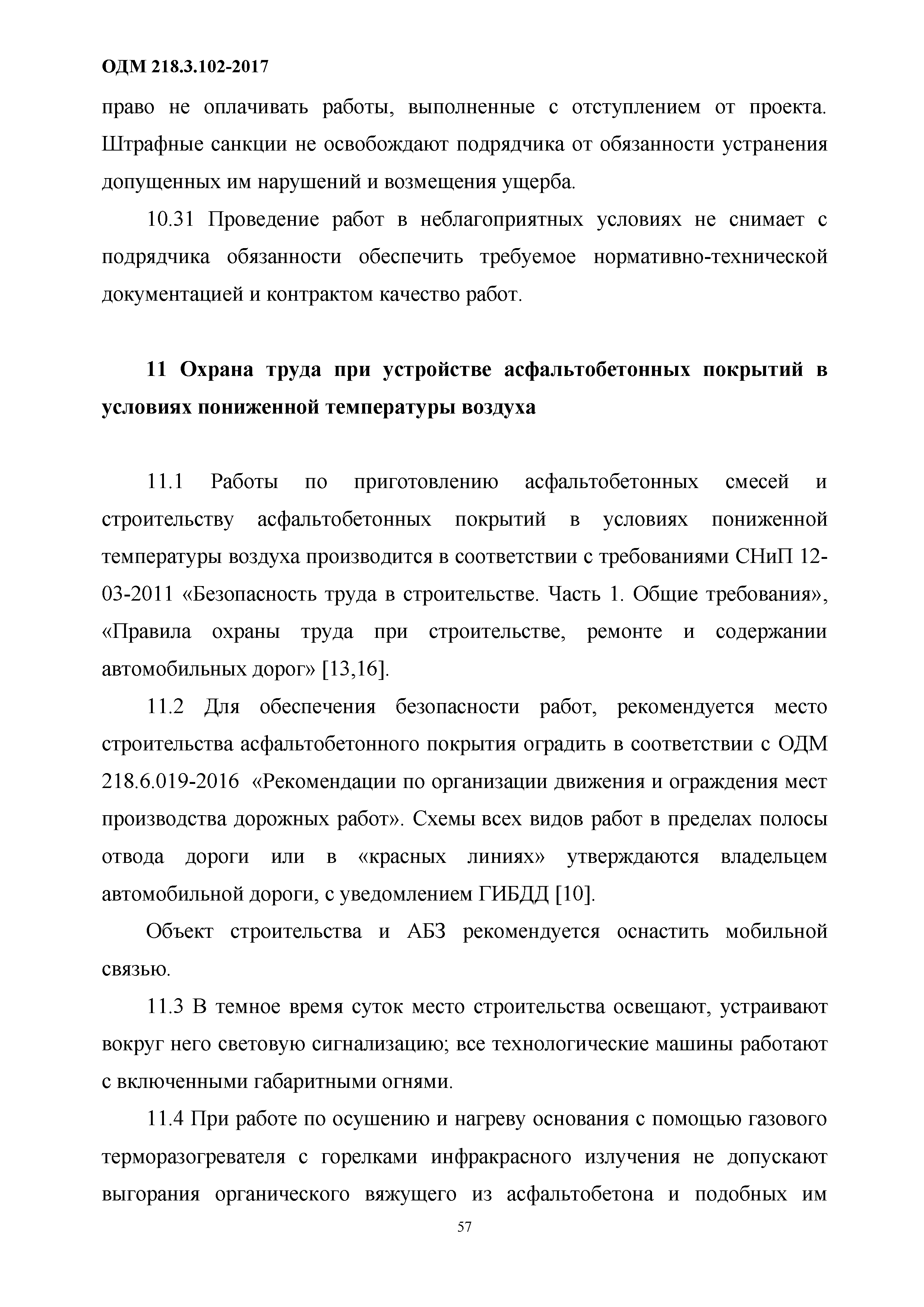 ОДМ 218.3.102-2017

право не оплачивать работы, выполненные с отступлением от проекта. Штрафные санкции не освобождают подрядчика от обязанности устранения допущенных им нарушений и возмещения ущерба.

10.31 Проведение работ в неблагоприятных условиях не снимает с подрядчика обязанности обеспечить требуемое нормативно-технической документацией и контрактом качество работ.

11 Охрана труда при устройстве асфальтобетонных покрытий в условиях пониженной температуры воздуха

11.1 Работы по приготовлению асфальтобетонных смесей и строительству асфальтобетонных покрытий в условиях пониженной температуры воздуха производится в соответствии с требованиями СНиП 12-03-2011 «Безопасность труда в строительстве. Часть 1. Общие требования», «Правила охраны труда при строительстве, ремонте и содержании автомобильных дорог» [13,16].

11.2 Для обеспечения безопасности работ, рекомендуется место строительства асфальтобетонного покрытия оградить в соответствии с ОДМ 218.6.019-2016 «Рекомендации по организации движения и ограждения мест производства дорожных работ». Схемы всех видов работ в пределах полосы отвода дороги или в «красных линиях» утверждаются владельцем автомобильной дороги, с уведомлением ГИБДД [10].

Объект строительства и АБЗ рекомендуется оснастить мобильной связью.

11.3 В темное время суток место строительства освещают, устраивают вокруг него световую сигнализацию; все технологические машины работают с включенными габаритными огнями.

11.4 При работе по осушению и нагреву основания с помощью газового терморазогревателя с горелками инфракрасного излучения не допускают выгорания органического вяжущего из асфальтобетона и подобных им

57